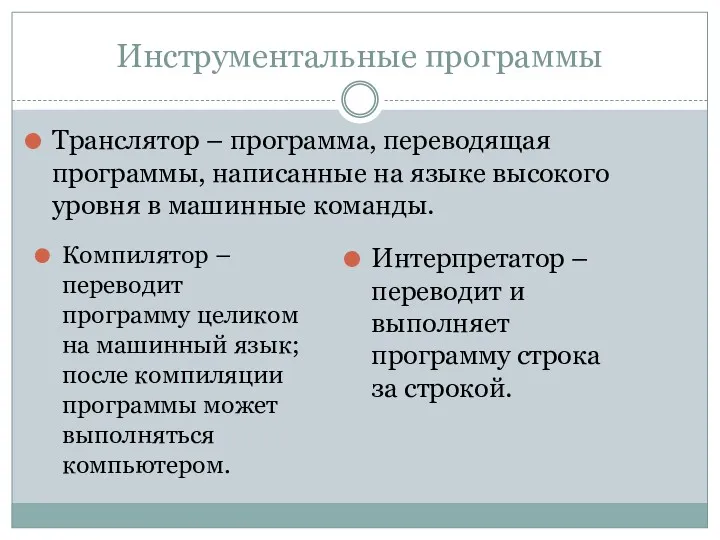 Инструментальные программы

Транслятор – программа, переводящая программы, написанные на языке высокого уровня в машинные команды.

Компилятор – переводит программу целиком на машинный язык; после компиляции программы может выполняться компьютером.

Интерпретатор – переводит и выполняет программу строка за строкой.